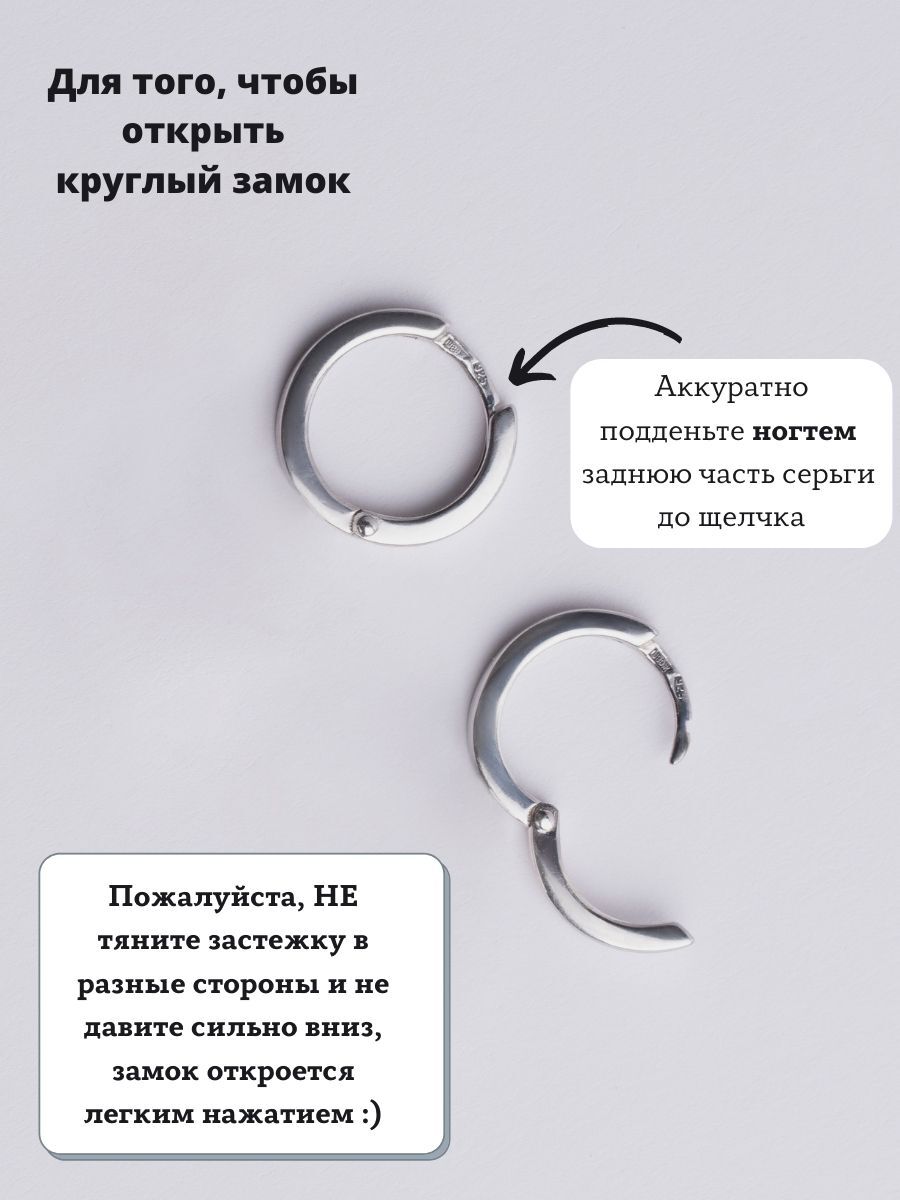 Для того, чтобы открыть круглый замок

Аккуратно подденьте ногтем заднюю часть серьги до щелчка

Пожалуйста, НЕ тяните застежку в разные стороны и не давите сильно вниз, замок откроется легким нажатием :)